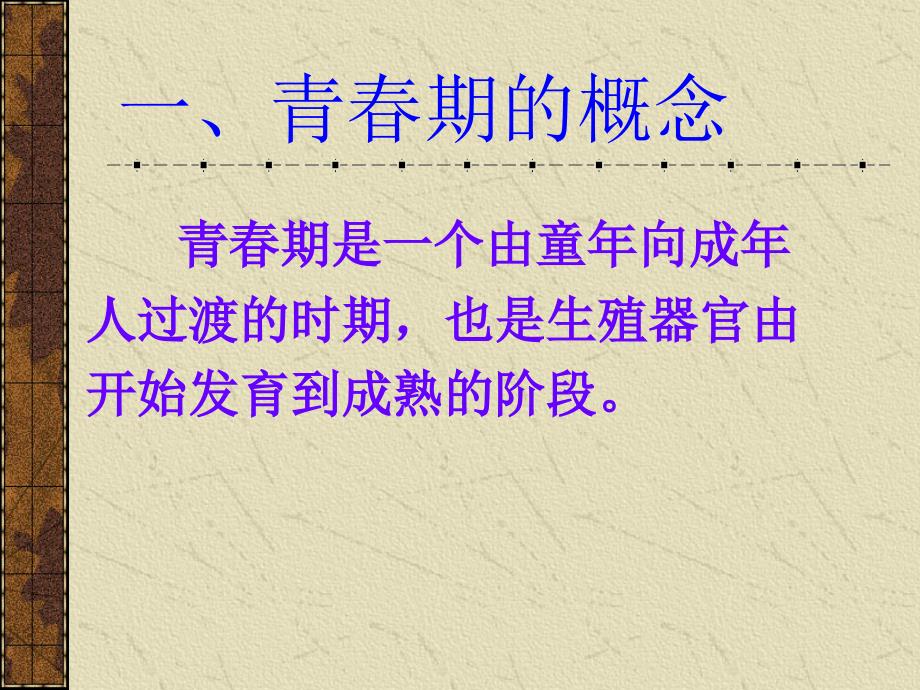 一、青春期的概念

青春期是一个由童年向成年人过渡的时期，也是生殖器官由开始发育到成熟的阶段。